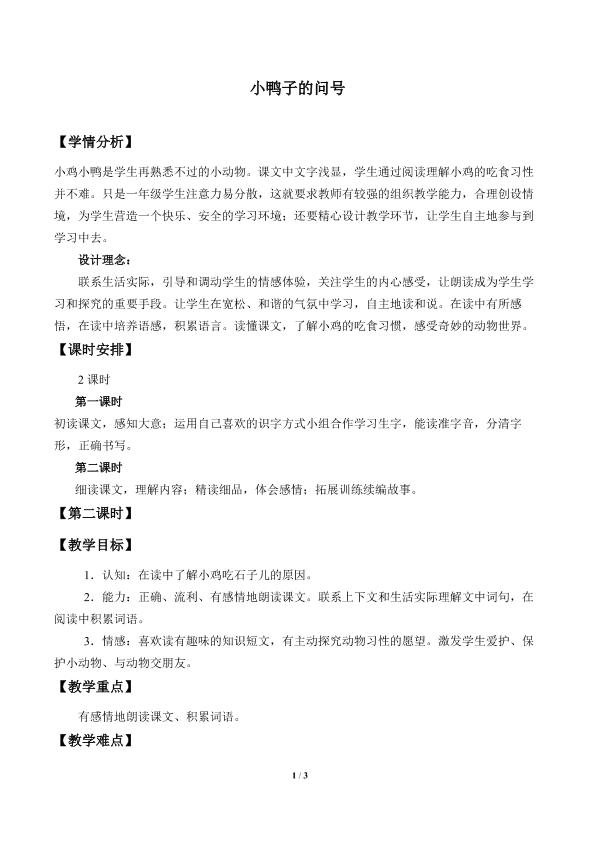 小鸭子的问号

【学情分析】

小鸡小鸭是学生再熟悉不过的小动物。课文中文字浅显，学生通过阅读理解小鸡的吃食习性并不难。只是一年级学生注意力易分散，这就要求教师有较强的组织教学能力，合理创设情境，为学生营造一个快乐、安全的学习环境；还要精心设计教学环节，让学生自主地参与到学习中去。

设计理念：

联系生活实际，引导和调动学生的情感体验，关注学生的内心感受，让朗读成为学生学习和探究的重要手段。让学生在宽松、和谐的气氛中学习，自主地读和说。在读中有所感悟，在读中培养语感，积累语言。读懂课文，了解小鸡的吃食习惯，感受奇妙的动物世界。

【课时安排】

2课时

第一课时

初读课文，感知大意；运用自己喜欢的识字方式小组合作学习生字，能读准字音，分清字形，正确书写。

第二课时

细读课文，理解内容；精读细品，体会感情；拓展训练续编故事。

【第二课时】

【教学目标】

1.认知：在读中了解小鸡吃石子儿的原因。

2.能力：正确、流利、有感情地朗读课文。联系上下文和生活实际理解文中词句，在阅读中积累词语。

3.情感：喜欢读有趣味的知识短文，有主动探究动物习性的愿望。激发学生爱护、保护小动物、与动物交朋友。

【教学重点】

有感情地朗读课文、积累词语。

【教学难点】

1 / 3